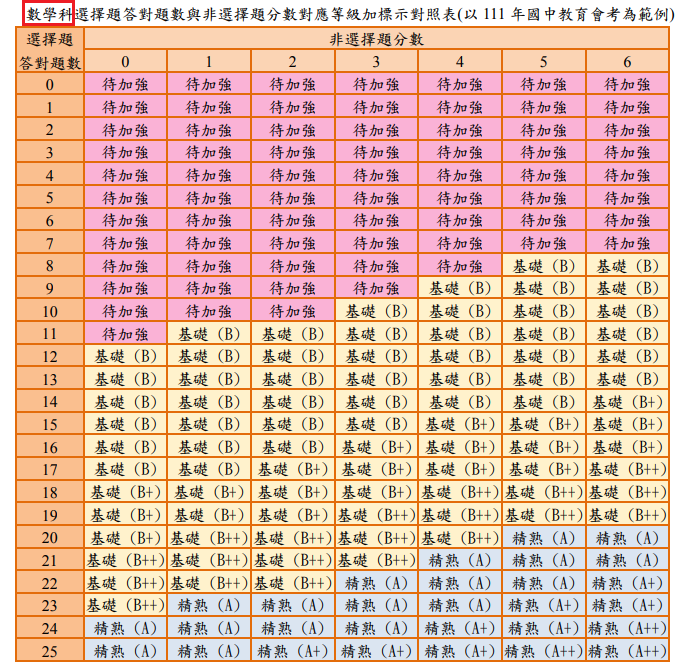 數學科選擇題答對題數與非選擇題分數對應等級加標示對照表(以111年國中教育會考為範例)

| 選擇題答對題數 | 非選擇題分數 | | | | | | |
|---|---|---|---|---|---|---|---|
| | 0 | 1 | 2 | 3 | 4 | 5 | 6 |
| 0 | 待加強 | 待加強 | 待加強 | 待加強 | 待加強 | 待加強 | 待加強 |
| 1 | 待加強 | 待加強 | 待加強 | 待加強 | 待加強 | 待加強 | 待加強 |
| 2 | 待加強 | 待加強 | 待加強 | 待加強 | 待加強 | 待加強 | 待加強 |
| 3 | 待加強 | 待加強 | 待加強 | 待加強 | 待加強 | 待加強 | 待加強 |
| 4 | 待加強 | 待加強 | 待加強 | 待加強 | 待加強 | 待加強 | 待加強 |
| 5 | 待加強 | 待加強 | 待加強 | 待加強 | 待加強 | 待加強 | 待加強 |
| 6 | 待加強 | 待加強 | 待加強 | 待加強 | 待加強 | 待加強 | 待加強 |
| 7 | 待加強 | 待加強 | 待加強 | 待加強 | 待加強 | 待加強 | 待加強 |
| 8 | 待加強 | 待加強 | 待加強 | 待加強 | 待加強 | 基礎(B) | 基礎(B) |
| 9 | 待加強 | 待加強 | 待加強 | 待加強 | 基礎(B) | 基礎(B) | 基礎(B) |
| 10 | 待加強 | 待加強 | 待加強 | 基礎(B) | 基礎(B) | 基礎(B) | 基礎(B) |
| 11 | 待加強 | 基礎(B) | 基礎(B) | 基礎(B) | 基礎(B) | 基礎(B) | 基礎(B) |
| 12 | 基礎(B) | 基礎(B) | 基礎(B) | 基礎(B) | 基礎(B) | 基礎(B) | 基礎(B) |
| 13 | 基礎(B) | 基礎(B) | 基礎(B) | 基礎(B) | 基礎(B) | 基礎(B) | 基礎(B) |
| 14 | 基礎(B) | 基礎(B) | 基礎(B) | 基礎(B) | 基礎(B) | 基礎(B) | 基礎(B+) |
| 15 | 基礎(B) | 基礎(B) | 基礎(B) | 基礎(B) | 基礎(B+) | 基礎(B+) | 基礎(B+) |
| 16 | 基礎(B) | 基礎(B) | 基礎(B) | 基礎(B+) | 基礎(B+) | 基礎(B+) | 基礎(B+) |
| 17 | 基礎(B) | 基礎(B) | 基礎(B+) | 基礎(B+) | 基礎(B+) | 基礎(B+) | 基礎(B++) |
| 18 | 基礎(B+) | 基礎(B+) | 基礎(B+) | 基礎(B+) | 基礎(B++) | 基礎(B++) | 基礎(B++) |
| 19 | 基礎(B+) | 基礎(B+) | 基礎(B+) | 基礎(B++) | 基礎(B++) | 基礎(B++) | 基礎(B++) |
| 20 | 基礎(B+) | 基礎(B++) | 基礎(B++) | 基礎(B++) | 基礎(B++) | 精熟(A) | 精熟(A) |
| 21 | 基礎(B++) | 基礎(B++) | 基礎(B++) | 基礎(B++) | 精熟(A) | 精熟(A) | 精熟(A) |
| 22 | 基礎(B++) | 基礎(B++) | 基礎(B++) | 精熟(A) | 精熟(A) | 精熟(A) | 精熟(A+) |
| 23 | 基礎(B++) | 精熟(A) | 精熟(A) | 精熟(A) | 精熟(A) | 精熟(A+) | 精熟(A+) |
| 24 | 精熟(A) | 精熟(A) | 精熟(A) | 精熟(A) | 精熟(A+) | 精熟(A+) | 精熟(A++) |
| 25 | 精熟(A) | 精熟(A) | 精熟(A+) | 精熟(A+) | 精熟(A+) | 精熟(A++) | 精熟(A++) |